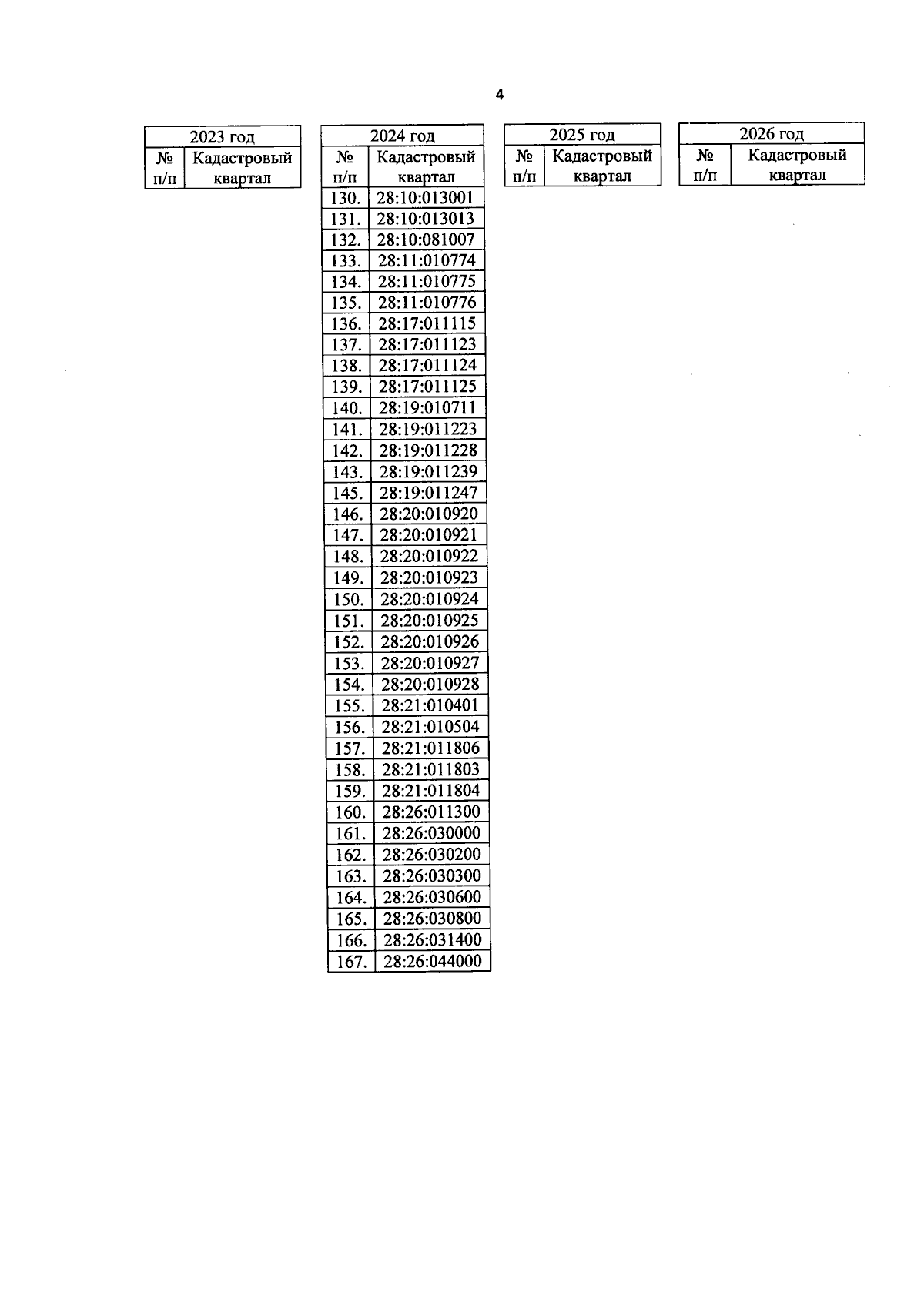 4

| 2023 год | |
|---|---|
| № п/п | Кадастровый квартал |

| 2024 год | |
|---|---|
| № п/п | Кадастровый квартал |
| 130. | 28:10:013001 |
| 131. | 28:10:013013 |
| 132. | 28:10:081007 |
| 133. | 28:11:010774 |
| 134. | 28:11:010775 |
| 135. | 28:11:010776 |
| 136. | 28:17:011115 |
| 137. | 28:17:011123 |
| 138. | 28:17:011124 |
| 139. | 28:17:011125 |
| 140. | 28:19:010711 |
| 141. | 28:19:011223 |
| 142. | 28:19:011228 |
| 143. | 28:19:011239 |
| 145. | 28:19:011247 |
| 146. | 28:20:010920 |
| 147. | 28:20:010921 |
| 148. | 28:20:010922 |
| 149. | 28:20:010923 |
| 150. | 28:20:010924 |
| 151. | 28:20:010925 |
| 152. | 28:20:010926 |
| 153. | 28:20:010927 |
| 154. | 28:20:010928 |
| 155. | 28:21:010401 |
| 156. | 28:21:010504 |
| 157. | 28:21:011806 |
| 158. | 28:21:011803 |
| 159. | 28:21:011804 |
| 160. | 28:26:011300 |
| 161. | 28:26:030000 |
| 162. | 28:26:030200 |
| 163. | 28:26:030300 |
| 164. | 28:26:030600 |
| 165. | 28:26:030800 |
| 166. | 28:26:031400 |
| 167. | 28:26:044000 |

| 2025 год | |
|---|---|
| № п/п | Кадастровый квартал |

| 2026 год | |
|---|---|
| № п/п | Кадастровый квартал |